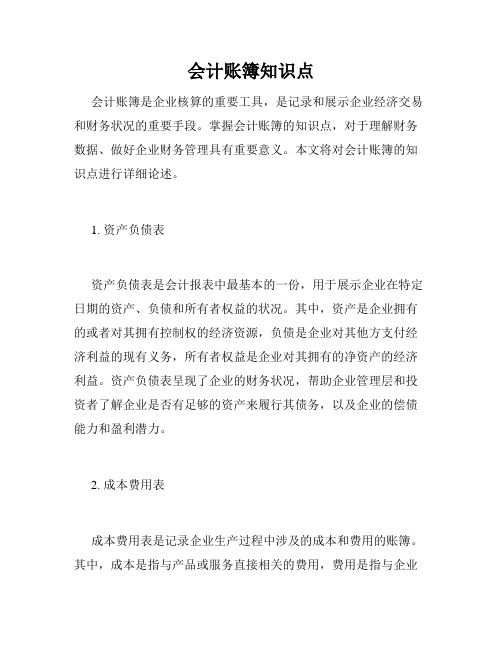 会计账簿知识点

会计账簿是企业核算的重要工具，是记录和展示企业经济交易和财务状况的重要手段。掌握会计账簿的知识点，对于理解财务数据、做好企业财务管理具有重要意义。本文将对会计账簿的知识点进行详细论述。

1. 资产负债表

资产负债表是会计报表中最基本的一份，用于展示企业在特定日期的资产、负债和所有者权益的状况。其中，资产是企业拥有的或者对其拥有控制权的经济资源，负债是企业对其他方支付经济利益的现有义务，所有者权益是企业对其拥有的净资产的经济利益。资产负债表呈现了企业的财务状况，帮助企业管理层和投资者了解企业是否有足够的资产来履行其债务，以及企业的偿债能力和盈利潜力。

2. 成本费用表

成本费用表是记录企业生产过程中涉及的成本和费用的账簿。其中，成本是指与产品或服务直接相关的费用，费用是指与企业